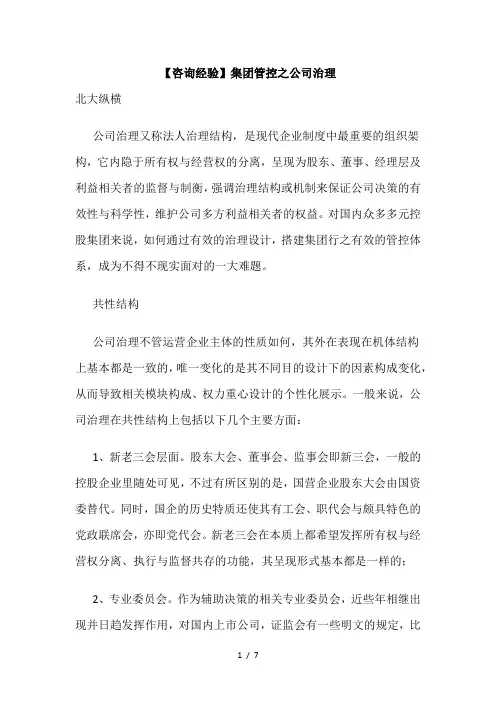 【咨询经验】集团管控之公司治理

北大纵横

公司治理又称法人治理结构，是现代企业制度中最重要的组织架构，它内隐于所有权与经营权的分离，呈现为股东、董事、经理层及利益相关者的监督与制衡，强调治理结构或机制来保证公司决策的有效性与科学性，维护公司多方利益相关者的权益。对国内众多多元控股集团来说，如何通过有效的治理设计，搭建集团行之有效的管控体系，成为不得不现实面对的一大难题。

共性结构

公司治理不管运营企业主体的性质如何，其外在表现在机体结构上基本都是一致的，唯一变化的是其不同目的设计下的因素构成变化，从而导致相关模块构成、权力重心设计的个性化展示。一般来说，公司治理在共性结构上包括以下几个主要方面：

1、新老三会层面。股东大会、董事会、监事会即新三会，一般的控股企业里随处可见，不过有所区别的是，国营企业股东大会由国资委替代。同时，国企的历史特质还使其有工会、职代会与颇具特色的党政联席会，亦即党代会。新老三会在本质上都希望发挥所有权与经营权分离、执行与监督共存的功能，其呈现形式基本都是一样的；

2、专业委员会。作为辅助决策的相关专业委员会，近些年相继出现并日趋发挥作用，对国内上市公司，证监会有一些明文的规定，比

1 / 7